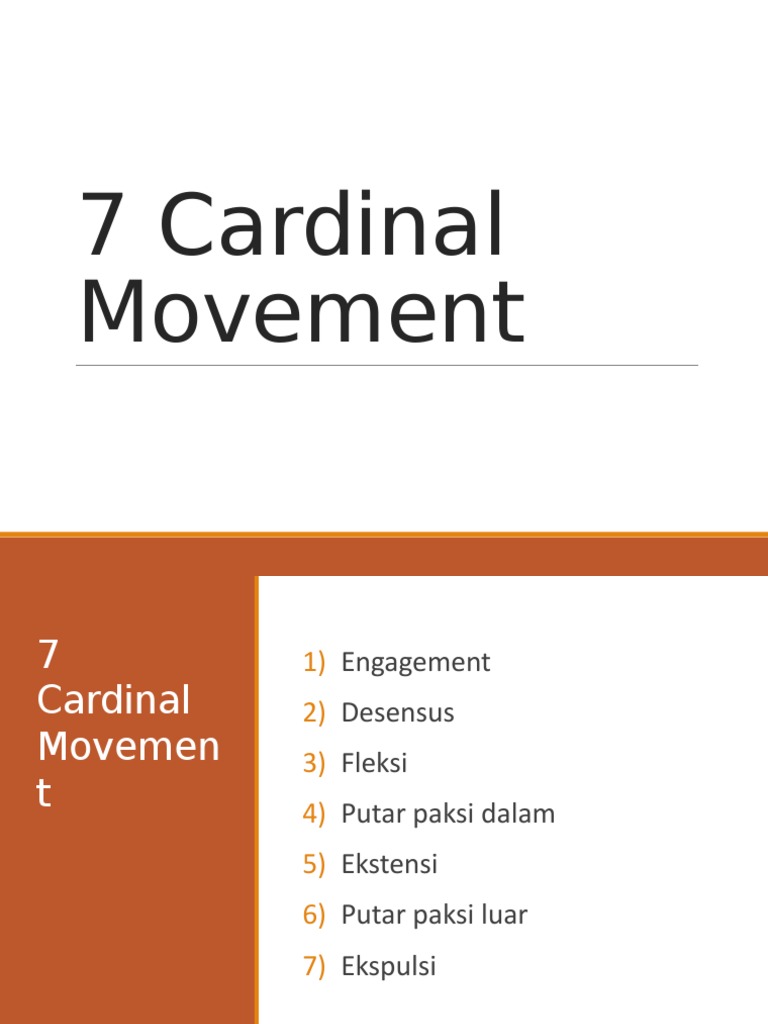 7 Cardinal Movement

7 Cardinal Movement

1) Engagement
2) Desensus
3) Fleksi
4) Putar paksi dalam
5) Ekstensi
6) Putar paksi luar
7) Ekspulsi